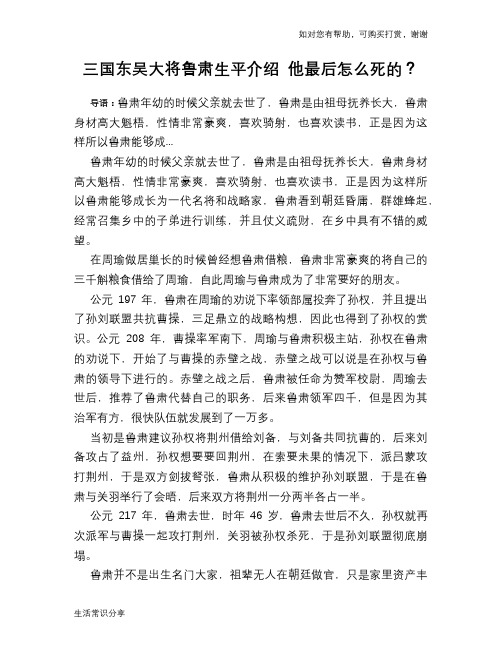 如对您有帮助，可购买打赏，谢谢

三国东吴大将鲁肃生平介绍 他最后怎么死的？

导语：鲁肃年幼的时候父亲就去世了，鲁肃是由祖母抚养长大，鲁肃身材高大魁梧，性情非常豪爽，喜欢骑射，也喜欢读书，正是因为这样所以鲁肃能够成...

鲁肃年幼的时候父亲就去世了，鲁肃是由祖母抚养长大，鲁肃身材高大魁梧，性情非常豪爽，喜欢骑射，也喜欢读书，正是因为这样所以鲁肃能够成长为一代名将和战略家，鲁肃看到朝廷昏庸，群雄蜂起，经常召集乡中的子弟进行训练，并且仗义疏财，在乡中具有不错的威望。

在周瑜做居巢长的时候曾经想鲁肃借粮，鲁肃非常豪爽的将自己的三千斛粮食借给了周瑜，自此周瑜与鲁肃成为了非常要好的朋友。

公元 197 年，鲁肃在周瑜的劝说下率领部属投奔了孙权，并且提出了孙刘联盟共抗曹操，三足鼎立的战略构想，因此也得到了孙权的赏识。公元 208 年，曹操率军南下，周瑜与鲁肃积极主站，孙权在鲁肃的劝说下，开始了与曹操的赤壁之战，赤壁之战可以说是在孙权与鲁肃的领导下进行的。赤壁之战之后，鲁肃被任命为赞军校尉，周瑜去世后，推荐了鲁肃代替自己的职务，后来鲁肃领军四千，但是因为其治军有方，很快队伍就发展到了一万多。

当初是鲁肃建议孙权将荆州借给刘备，与刘备共同抗曹的，后来刘备攻占了益州，孙权想要要回荆州，在索要未果的情况下，派吕蒙攻打荆州，于是双方剑拔弩张，鲁肃从积极的维护孙刘联盟，于是在鲁肃与关羽举行了会晤，后来双方将荆州一分两半各占一半。

公元 217 年，鲁肃去世，时年 46 岁，鲁肃去世后不久，孙权就再次派军与曹操一起攻打荆州，关羽被孙权杀死，于是孙刘联盟彻底崩塌。

鲁肃并不是出生名门大家，祖辈无人在朝廷做官，只是家里资产丰

生活常识分享